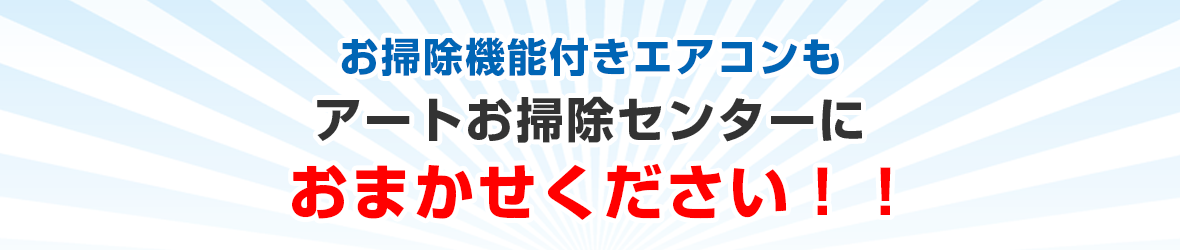 お掃除機能付きエアコンも
アートお掃除センターに
おまかせください！！